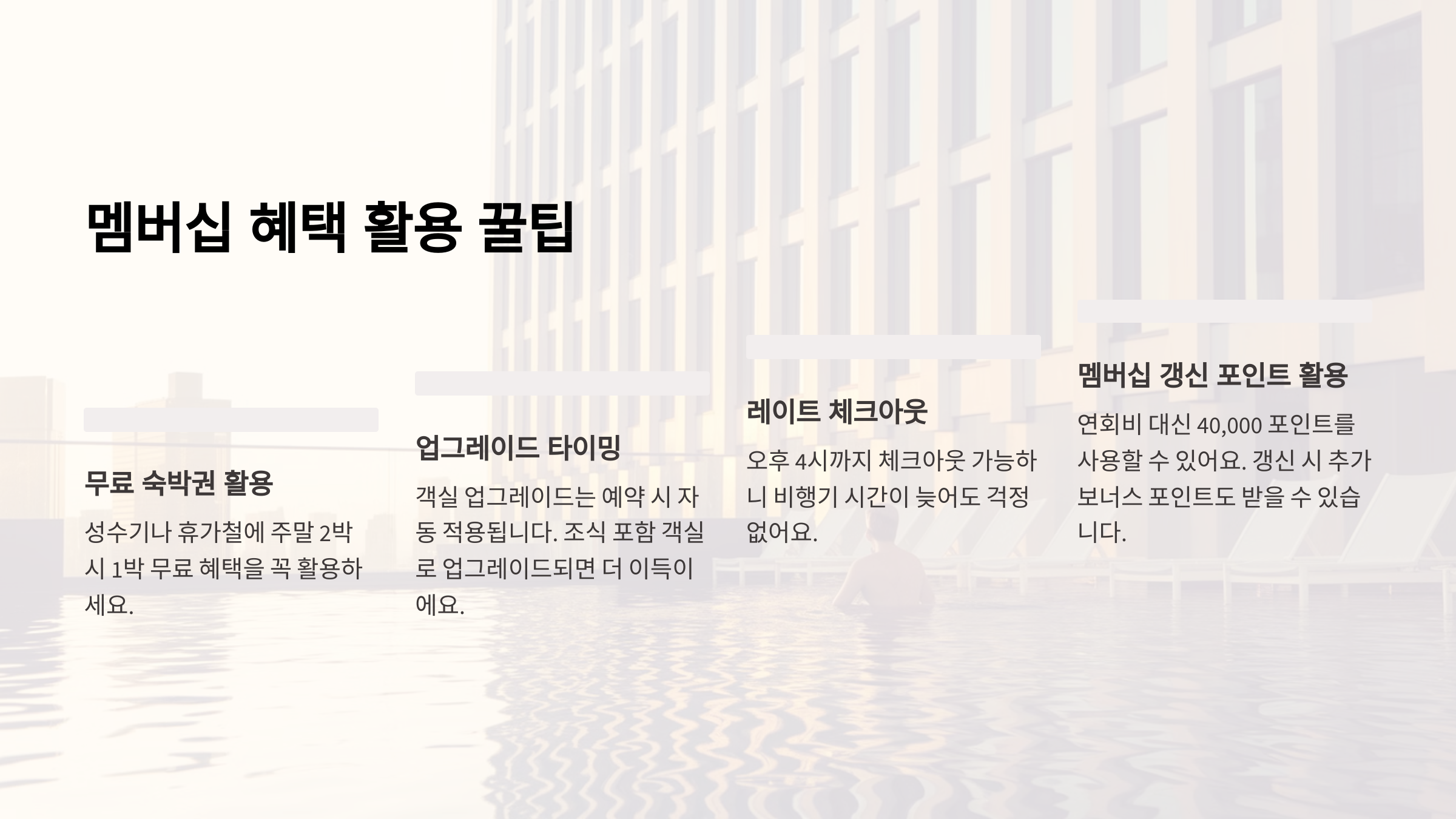 멤버십 혜택 활용 꿀팁

무료 숙박권 활용

성수기나 휴가철에 주말 2박 시 1박 무료 혜택을 꼭 활용하세요.

업그레이드 타이밍

객실 업그레이드는 예약 시 자동 적용됩니다. 조식 포함 객실로 업그레이드되면 더 이득이에요.

레이트 체크아웃

오후 4시까지 체크아웃 가능하니 비행기 시간이 늦어도 걱정 없어요.

멤버십 갱신 포인트 활용

연회비 대신 40,000 포인트를 사용할 수 있어요. 갱신 시 추가 보너스 포인트도 받을 수 있습니다.